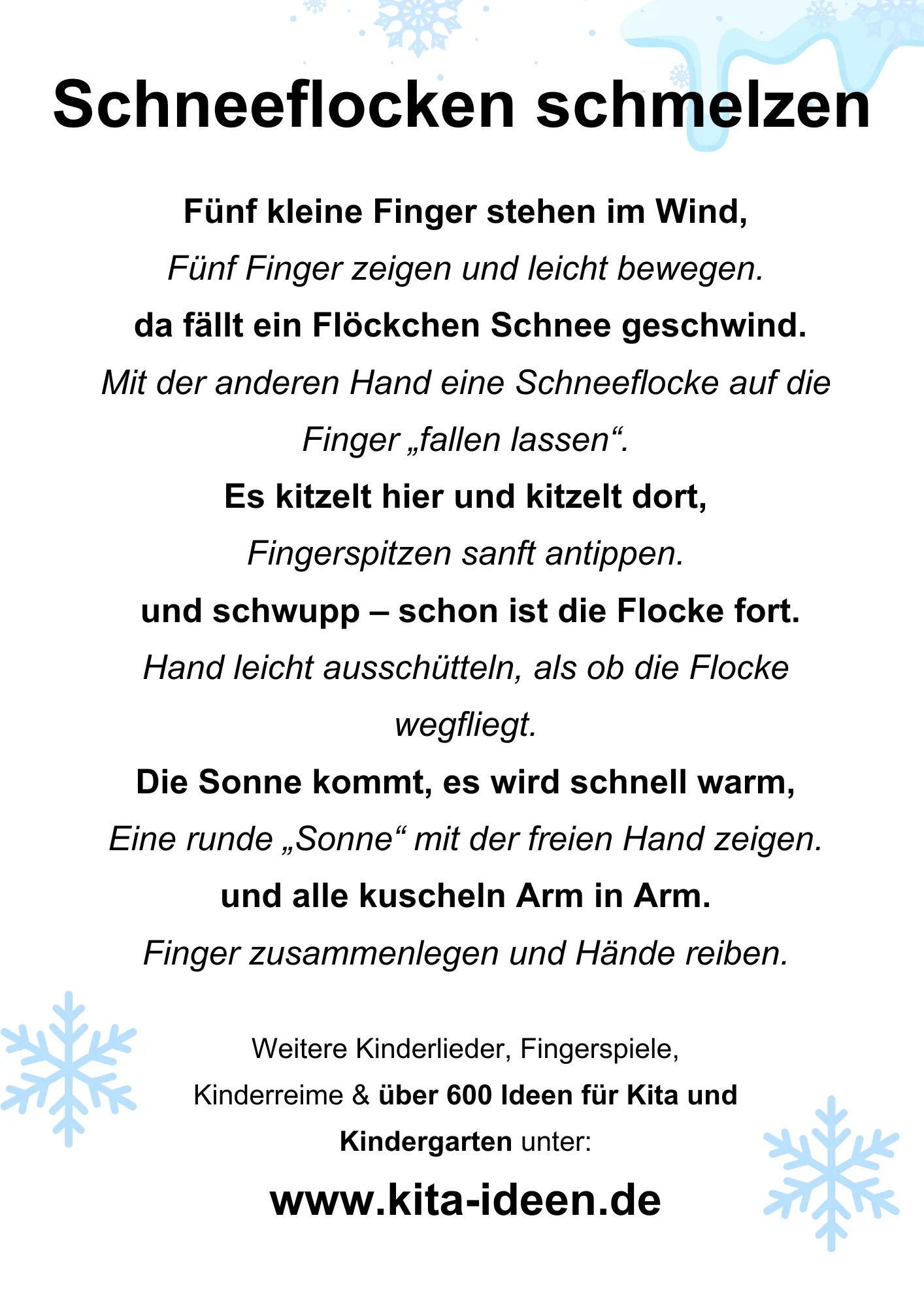 Schneeflocken schmelzen

Fünf kleine Finger stehen im Wind,

Fünf Finger zeigen und leicht bewegen.

da fällt ein Flöckchen Schnee geschwind.

Mit der anderen Hand eine Schneeflocke auf die Finger „fallen lassen“.

Es kitzelt hier und kitzelt dort,

Fingerspitzen sanft antippen.

und schwupp – schon ist die Flocke fort.

Hand leicht ausschütteln, als ob die Flocke wegfliegt.

Die Sonne kommt, es wird schnell warm,

Eine runde „Sonne“ mit der freien Hand zeigen.

und alle kuscheln Arm in Arm.

Finger zusammenlegen und Hände reiben.

Weitere Kinderlieder, Fingerspiele, Kinderreime & über 600 Ideen für Kita und Kindergarten unter:

www.kita-ideen.de